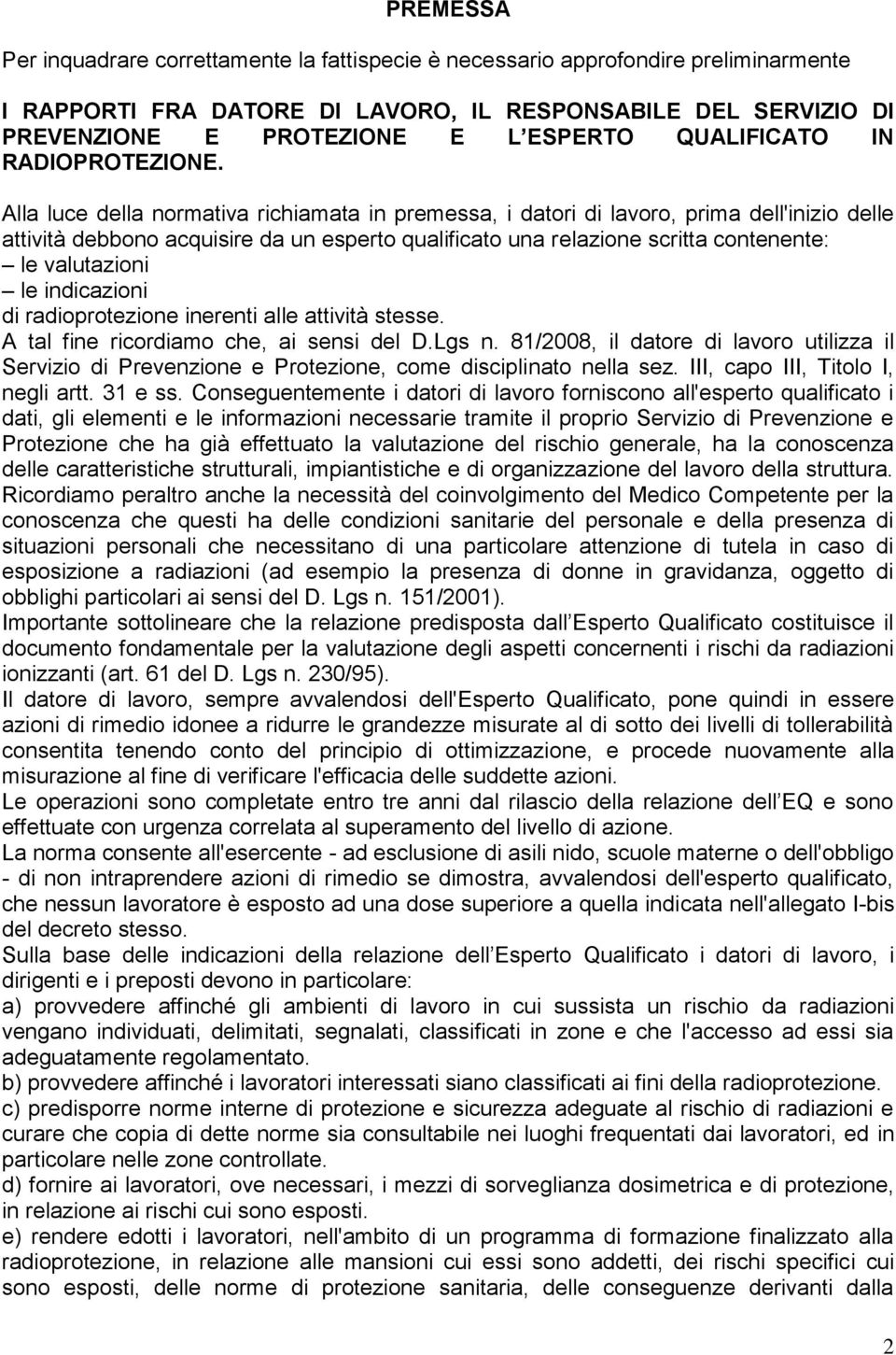 PREMESSA

Per inquadrare correttamente la fattispecie è necessario approfondire preliminarmente

I RAPPORTI FRA DATORE DI LAVORO, IL RESPONSABILE DEL SERVIZIO DI PREVENZIONE E PROTEZIONE E L ESPERTO QUALIFICATO IN RADIOPROTEZIONE.

Alla luce della normativa richiamata in premessa, i datori di lavoro, prima dell'inizio delle attività debbono acquisire da un esperto qualificato una relazione scritta contenente:
– le valutazioni
– le indicazioni
di radioprotezione inerenti alle attività stesse.
A tal fine ricordiamo che, ai sensi del D.Lgs n. 81/2008, il datore di lavoro utilizza il Servizio di Prevenzione e Protezione, come disciplinato nella sez. III, capo III, Titolo I, negli artt. 31 e ss. Conseguentemente i datori di lavoro forniscono all'esperto qualificato i dati, gli elementi e le informazioni necessarie tramite il proprio Servizio di Prevenzione e Protezione che ha già effettuato la valutazione del rischio generale, ha la conoscenza delle caratteristiche strutturali, impiantistiche e di organizzazione del lavoro della struttura.
Ricordiamo peraltro anche la necessità del coinvolgimento del Medico Competente per la conoscenza che questi ha delle condizioni sanitarie del personale e della presenza di situazioni personali che necessitano di una particolare attenzione di tutela in caso di esposizione a radiazioni (ad esempio la presenza di donne in gravidanza, oggetto di obblighi particolari ai sensi del D. Lgs n. 151/2001).
Importante sottolineare che la relazione predisposta dall Esperto Qualificato costituisce il documento fondamentale per la valutazione degli aspetti concernenti i rischi da radiazioni ionizzanti (art. 61 del D. Lgs n. 230/95).
Il datore di lavoro, sempre avvalendosi dell'Esperto Qualificato, pone quindi in essere azioni di rimedio idonee a ridurre le grandezze misurate al di sotto dei livelli di tollerabilità consentita tenendo conto del principio di ottimizzazione, e procede nuovamente alla misurazione al fine di verificare l'efficacia delle suddette azioni.
Le operazioni sono completate entro tre anni dal rilascio della relazione dell EQ e sono effettuate con urgenza correlata al superamento del livello di azione.
La norma consente all'esercente - ad esclusione di asili nido, scuole materne o dell'obbligo - di non intraprendere azioni di rimedio se dimostra, avvalendosi dell'esperto qualificato, che nessun lavoratore è esposto ad una dose superiore a quella indicata nell'allegato I-bis del decreto stesso.
Sulla base delle indicazioni della relazione dell Esperto Qualificato i datori di lavoro, i dirigenti e i preposti devono in particolare:
a) provvedere affinché gli ambienti di lavoro in cui sussista un rischio da radiazioni vengano individuati, delimitati, segnalati, classificati in zone e che l'accesso ad essi sia adeguatamente regolamentato.
b) provvedere affinché i lavoratori interessati siano classificati ai fini della radioprotezione.
c) predisporre norme interne di protezione e sicurezza adeguate al rischio di radiazioni e curare che copia di dette norme sia consultabile nei luoghi frequentati dai lavoratori, ed in particolare nelle zone controllate.
d) fornire ai lavoratori, ove necessari, i mezzi di sorveglianza dosimetrica e di protezione, in relazione ai rischi cui sono esposti.
e) rendere edotti i lavoratori, nell'ambito di un programma di formazione finalizzato alla radioprotezione, in relazione alle mansioni cui essi sono addetti, dei rischi specifici cui sono esposti, delle norme di protezione sanitaria, delle conseguenze derivanti dalla

2